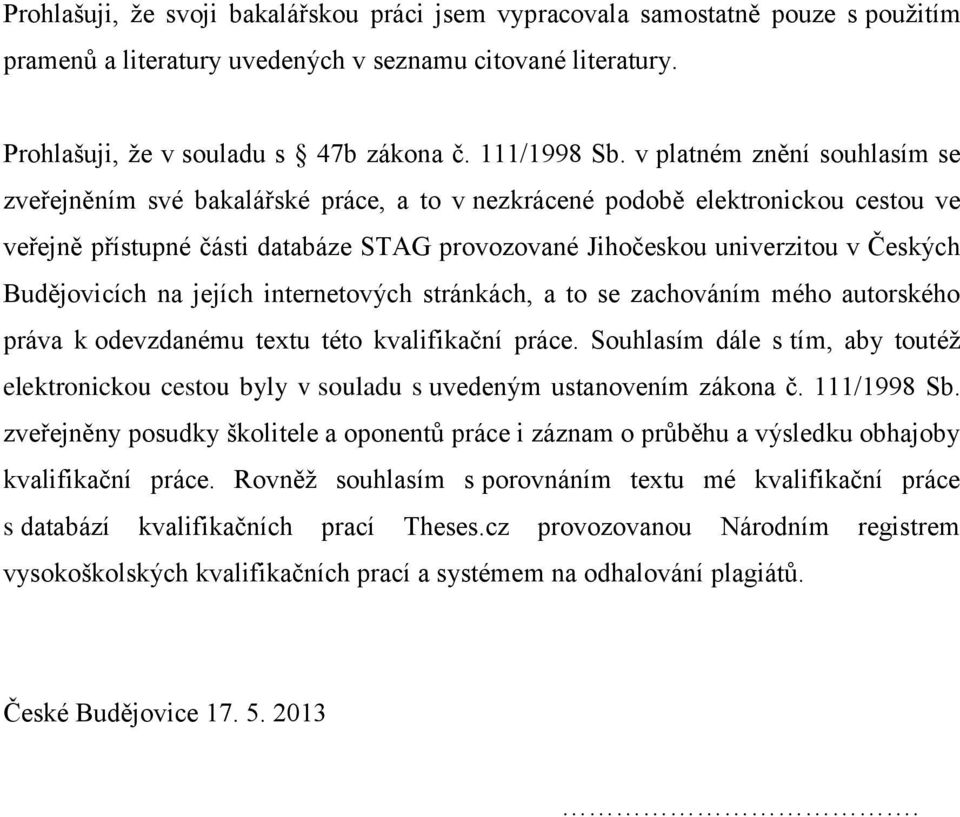 Prohlašuji, že svoji bakalářskou práci jsem vypracovala samostatně pouze s použitím pramenů a literatury uvedených v seznamu citované literatury.

Prohlašuji, že v souladu s § 47b zákona č. 111/1998 Sb. v platném znění souhlasím se zveřejněním své bakalářské práce, a to v nezkrácené podobě elektronickou cestou ve veřejně přístupné části databáze STAG provozované Jihočeskou univerzitou v Českých Budějovicích na jejích internetových stránkách, a to se zachováním mého autorského práva k odevzdanému textu této kvalifikační práce. Souhlasím dále s tím, aby toutéž elektronickou cestou byly v souladu s uvedeným ustanovením zákona č. 111/1998 Sb. zveřejněny posudky školitele a oponentů práce i záznam o průběhu a výsledku obhajoby kvalifikační práce. Rovněž souhlasím s porovnáním textu mé kvalifikační práce s databází kvalifikačních prací Theses.cz provozovanou Národním registrem vysokoškolských kvalifikačních prací a systémem na odhalování plagiátů.

České Budějovice 17. 5. 2013

…………………………….